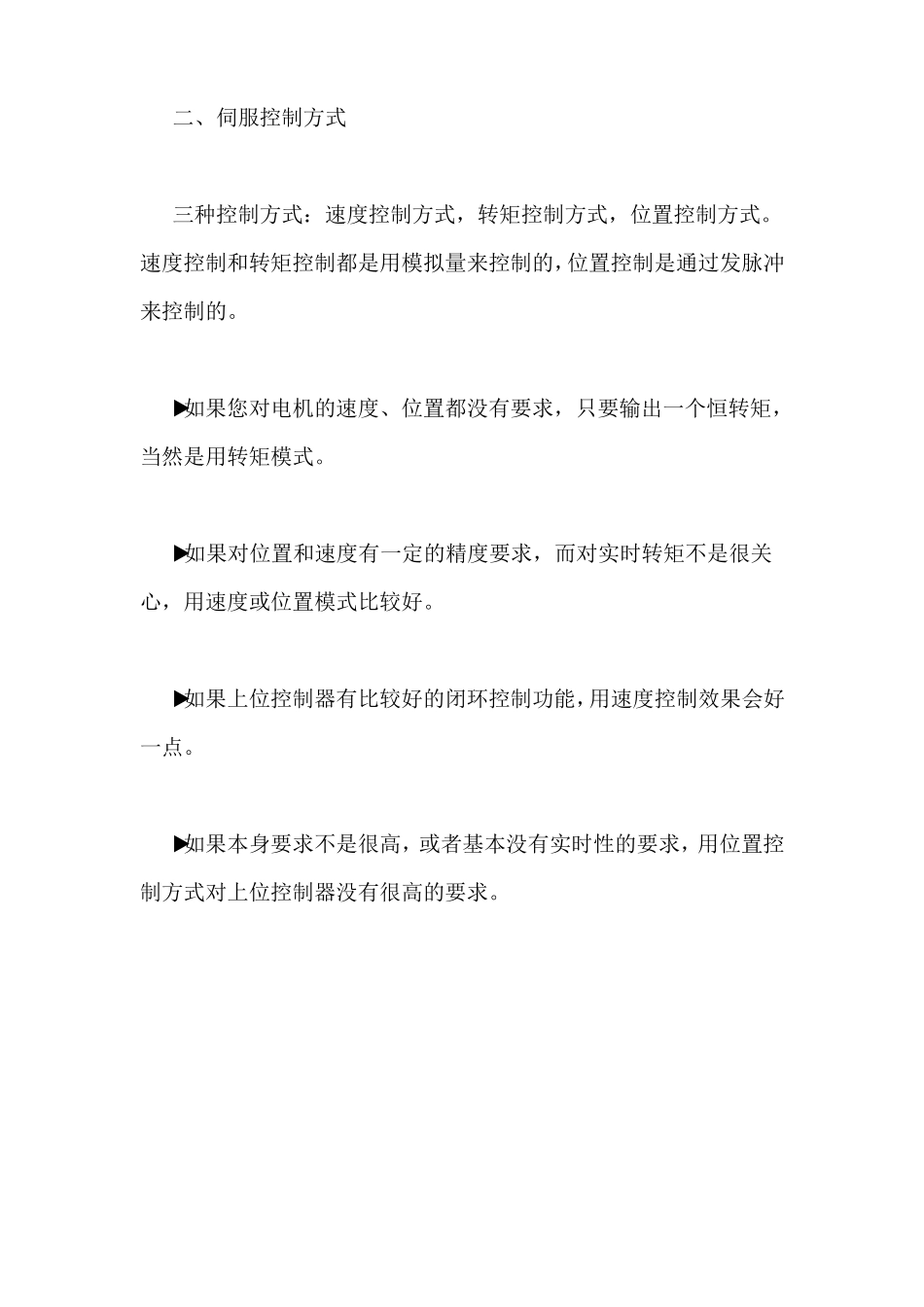 二、伺服控制方式

三种控制方式：速度控制方式，转矩控制方式，位置控制方式。速度控制和转矩控制都是用模拟量来控制的，位置控制是通过发脉冲来控制的。

▶如果您对电机的速度、位置都没有要求，只要输出一个恒转矩，当然是用转矩模式。

▶如果对位置和速度有一定的精度要求，而对实时转矩不是很关心，用速度或位置模式比较好。

▶如果上位控制器有比较好的闭环控制功能，用速度控制效果会好一点。

▶如果本身要求不是很高，或者基本没有实时性的要求，用位置控制方式对上位控制器没有很高的要求。